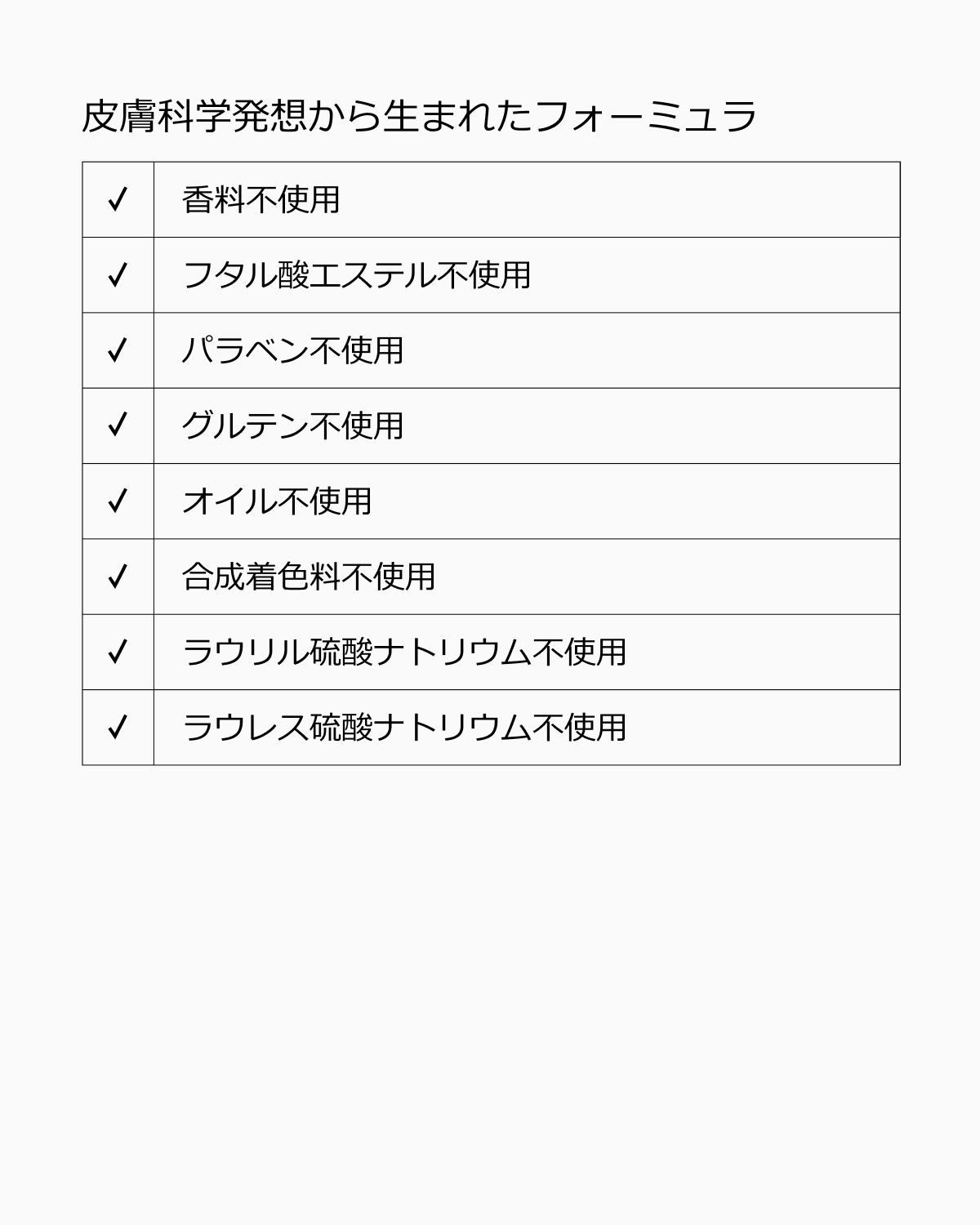 皮膚科学発想から生まれたフォーミュラ

| ✓ | 香料不使用 |
|---|---|
| ✓ | フタル酸エステル不使用 |
| ✓ | パラベン不使用 |
| ✓ | グルテン不使用 |
| ✓ | オイル不使用 |
| ✓ | 合成着色料不使用 |
| ✓ | ラウリル硫酸ナトリウム不使用 |
| ✓ | ラウレス硫酸ナトリウム不使用 |